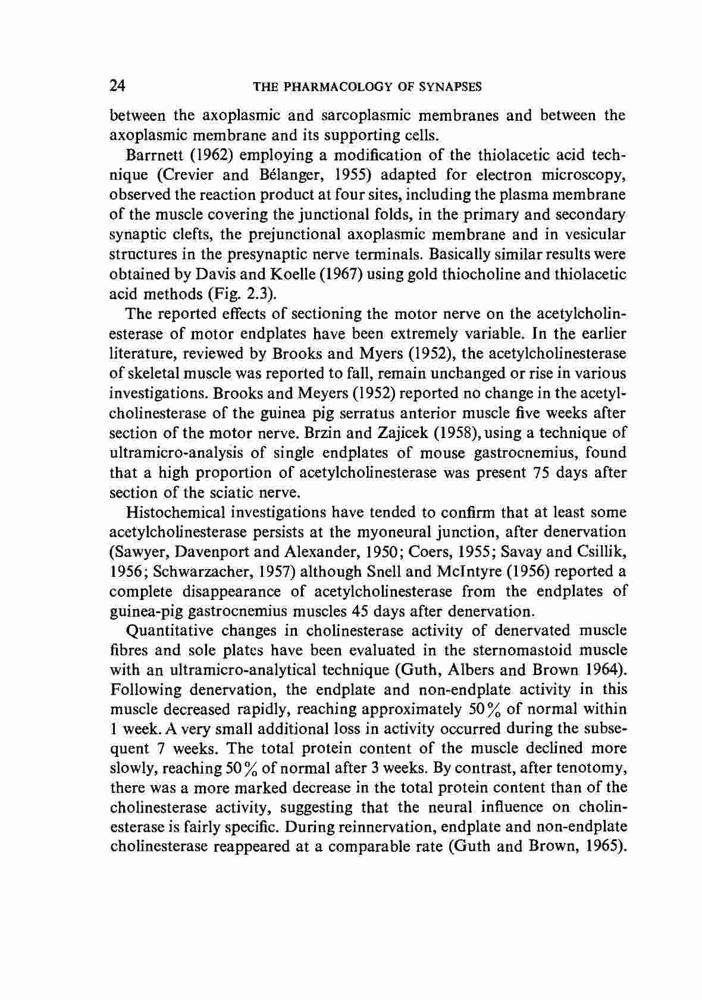 24 THE PHARMACOLOGY OF SYNAPSES

between the axoplasmic and sarcoplasmic membranes and between the axoplasmic membrane and its supporting cells.

Barrnett (1962) employing a modification of the thiolacetic acid technique (Crevier and Bélanger, 1955) adapted for electron microscopy, observed the reaction product at four sites, including the plasma membrane of the muscle covering the junctional folds, in the primary and secondary synaptic clefts, the prejunctional axoplasmic membrane and in vesicular structures in the presynaptic nerve terminals. Basically similar results were obtained by Davis and Koelle (1967) using gold thiocholine and thiolacetic acid methods (Fig. 2.3).

The reported effects of sectioning the motor nerve on the acetylcholinesterase of motor endplates have been extremely variable. In the earlier literature, reviewed by Brooks and Myers (1952), the acetylcholinesterase of skeletal muscle was reported to fall, remain unchanged or rise in various investigations. Brooks and Meyers (1952) reported no change in the acetylcholinesterase of the guinea pig serratus anterior muscle five weeks after section of the motor nerve. Brzin and Zajicek (1958), using a technique of ultramicro-analysis of single endplates of mouse gastrocnemius, found that a high proportion of acetylcholinesterase was present 75 days after section of the sciatic nerve.

Histochemical investigations have tended to confirm that at least some acetylcholinesterase persists at the myoneural junction, after denervation (Sawyer, Davenport and Alexander, 1950; Coers, 1955; Savay and Csillik, 1956; Schwarzacher, 1957) although Snell and McIntyre (1956) reported a complete disappearance of acetylcholinesterase from the endplates of guinea-pig gastrocnemius muscles 45 days after denervation.

Quantitative changes in cholinesterase activity of denervated muscle fibres and sole plates have been evaluated in the sternomastoid muscle with an ultramicro-analytical technique (Guth, Albers and Brown 1964). Following denervation, the endplate and non-endplate activity in this muscle decreased rapidly, reaching approximately 50% of normal within 1 week. A very small additional loss in activity occurred during the subsequent 7 weeks. The total protein content of the muscle declined more slowly, reaching 50% of normal after 3 weeks. By contrast, after tenotomy, there was a more marked decrease in the total protein content than of the cholinesterase activity, suggesting that the neural influence on cholinesterase is fairly specific. During reinnervation, endplate and non-endplate cholinesterase reappeared at a comparable rate (Guth and Brown, 1965).